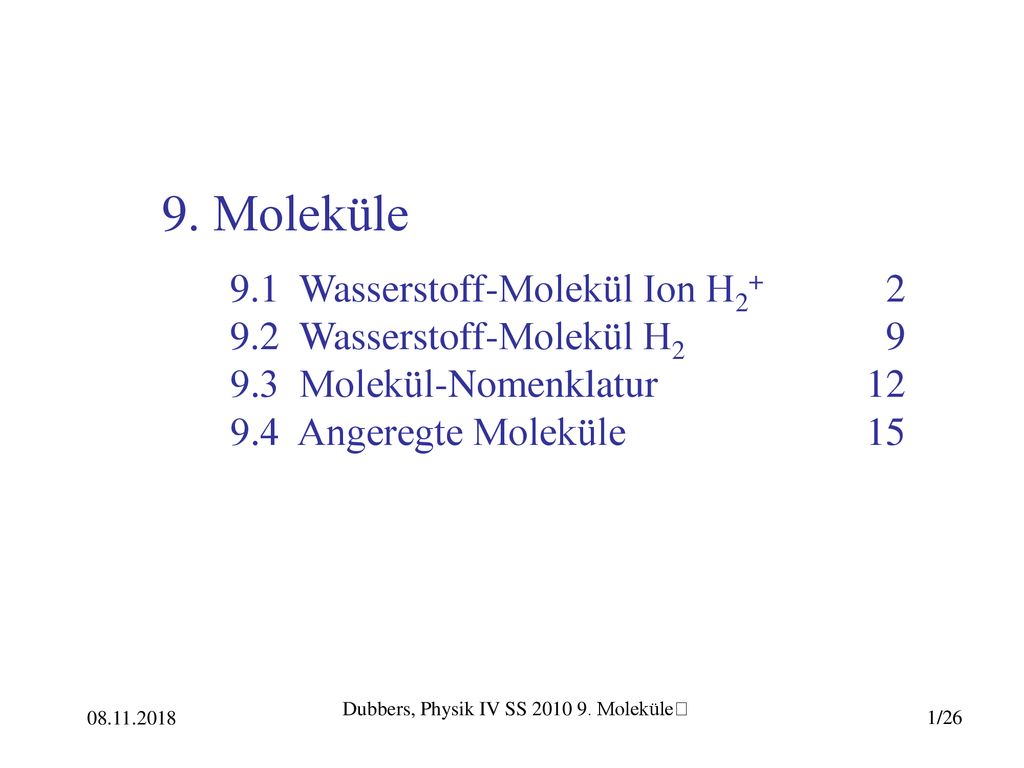 9. Moleküle

9.1 Wasserstoff-Molekül Ion $H_2^+$ 2
9.2 Wasserstoff-Molekül $H_2$ 9
9.3 Molekül-Nomenklatur 12
9.4 Angeregte Moleküle 15

08.11.2018

Dubbers, Physik IV SS 2010 9. Moleküle

1/26